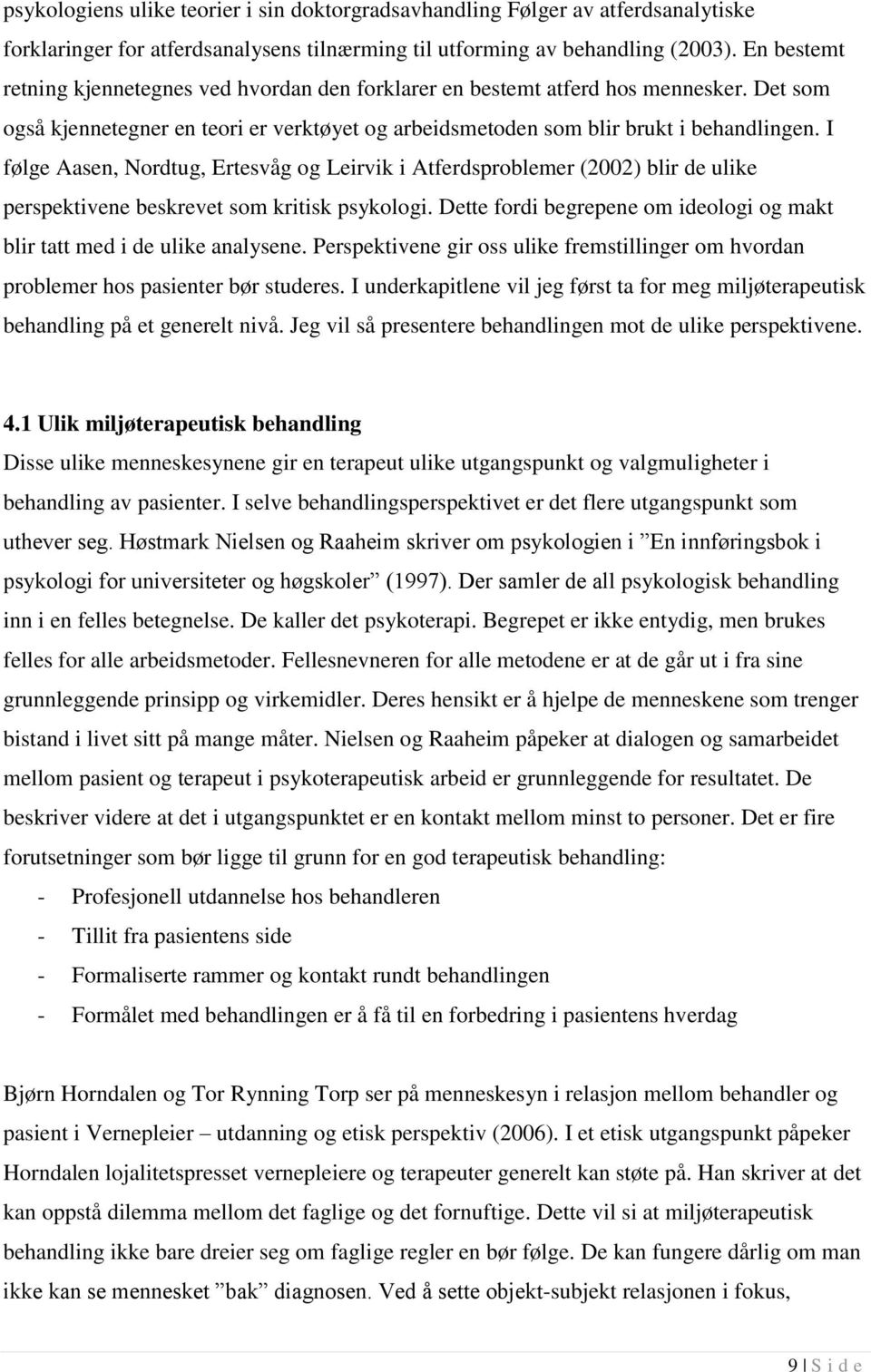 psykologiens ulike teorier i sin doktorgradsavhandling Følger av atferdsanalytiske forklaringer for atferdsanalysens tilnærming til utforming av behandling (2003). En bestemt retning kjennetegnes ved hvordan den forklarer en bestemt atferd hos mennesker. Det som også kjennetegner en teori er verktøyet og arbeidsmetoden som blir brukt i behandlingen. I følge Aasen, Nordtug, Ertesvåg og Leirvik i Atferdsproblemer (2002) blir de ulike perspektivene beskrevet som kritisk psykologi. Dette fordi begrepene om ideologi og makt blir tatt med i de ulike analysene. Perspektivene gir oss ulike fremstillinger om hvordan problemer hos pasienter bør studeres. I underkapitlene vil jeg først ta for meg miljøterapeutisk behandling på et generelt nivå. Jeg vil så presentere behandlingen mot de ulike perspektivene.

4.1 Ulik miljøterapeutisk behandling
Disse ulike menneskesynene gir en terapeut ulike utgangspunkt og valgmuligheter i behandling av pasienter. I selve behandlingsperspektivet er det flere utgangspunkt som uthever seg. Høstmark Nielsen og Raaheim skriver om psykologien i ”En innføringsbok i psykologi for universiteter og høgskoler” (1997). Der samler de all psykologisk behandling inn i en felles betegnelse. De kaller det psykoterapi. Begrepet er ikke entydig, men brukes felles for alle arbeidsmetoder. Fellesnevneren for alle metodene er at de går ut i fra sine grunnleggende prinsipp og virkemidler. Deres hensikt er å hjelpe de menneskene som trenger bistand i livet sitt på mange måter. Nielsen og Raaheim påpeker at dialogen og samarbeidet mellom pasient og terapeut i psykoterapeutisk arbeid er grunnleggende for resultatet. De beskriver videre at det i utgangspunktet er en kontakt mellom minst to personer. Det er fire forutsetninger som bør ligge til grunn for en god terapeutisk behandling:
- Profesjonell utdannelse hos behandleren
- Tillit fra pasientens side
- Formaliserte rammer og kontakt rundt behandlingen
- Formålet med behandlingen er å få til en forbedring i pasientens hverdag

Bjørn Horndalen og Tor Rynning Torp ser på menneskesyn i relasjon mellom behandler og pasient i Vernepleier – utdanning og etisk perspektiv (2006). I et etisk utgangspunkt påpeker Horndalen lojalitetspresset vernepleiere og terapeuter generelt kan støte på. Han skriver at det kan oppstå dilemma mellom det faglige og det fornuftige. Dette vil si at miljøterapeutisk behandling ikke bare dreier seg om faglige regler en bør følge. De kan fungere dårlig om man ikke kan se mennesket ”bak” diagnosen. Ved å sette objekt-subjekt relasjonen i fokus,

9 | S i d e